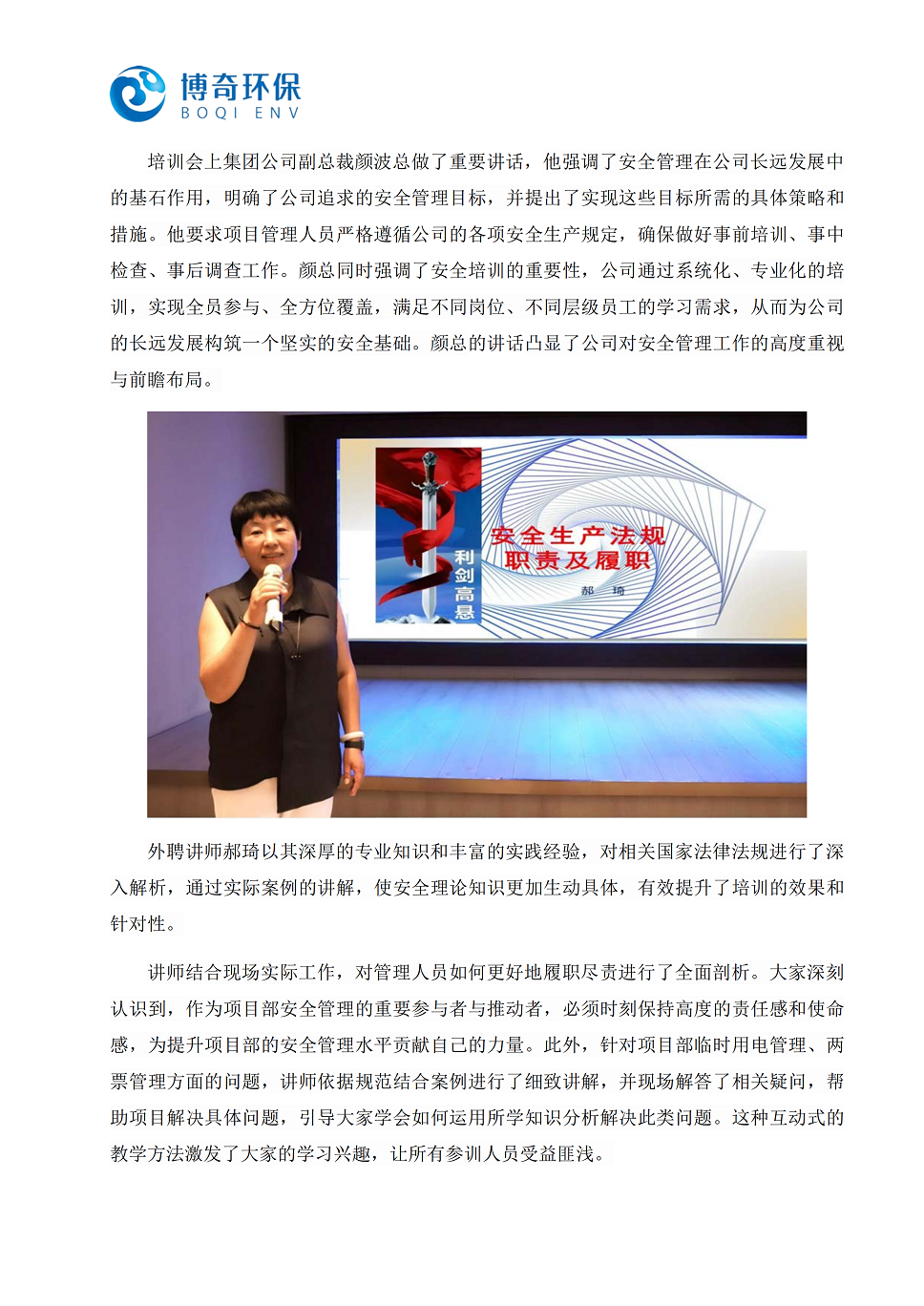 博奇环保
BOQI ENV

培训会上集团公司副总裁颜波总做了重要讲话，他强调了安全管理在公司长远发展中的基石作用，明确了公司追求的安全管理目标，并提出了实现这些目标所需的具体策略和措施。他要求项目管理人员严格遵循公司的各项安全生产规定，确保做好事前培训、事中检查、事后调查工作。颜总同时强调了安全培训的重要性，公司通过系统化、专业化的培训，实现全员参与、全方位覆盖，满足不同岗位、不同层级员工的学习需求，从而为公司的长远发展构筑一个坚实的安全基础。颜总的讲话凸显了公司对安全管理工作的高度重视与前瞻布局。

利剑高悬

安全生产法规
职责及履职

郝 琦

外聘讲师郝琦以其深厚的专业知识和丰富的实践经验，对相关国家法律法规进行了深入解析，通过实际案例的讲解，使安全理论知识更加生动具体，有效提升了培训的效果和针对性。

讲师结合现场实际工作，对管理人员如何更好地履职尽责进行了全面剖析。大家深刻认识到，作为项目部安全管理的重要参与者与推动者，必须时刻保持高度的责任感和使命感，为提升项目部的安全管理水平贡献自己的力量。此外，针对项目部临时用电管理、两票管理方面的问题，讲师依据规范结合案例进行了细致讲解，并现场解答了相关疑问，帮助项目解决具体问题，引导大家学会如何运用所学知识分析解决此类问题。这种互动式的教学方法激发了大家的学习兴趣，让所有参训人员受益匪浅。